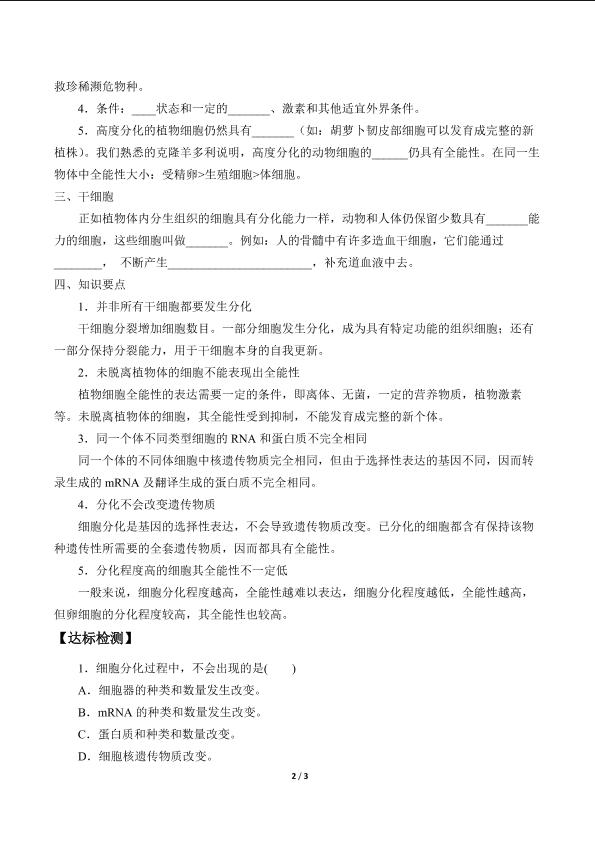 救珍稀濒危物种。

4．条件：____状态和一定的_______、激素和其他适宜外界条件。

5．高度分化的植物细胞仍然具有_______（如：胡萝卜韧皮部细胞可以发育成完整的新植株）。我们熟悉的克隆羊多利说明，高度分化的动物细胞的______仍具有全能性。在同一生物体中全能性大小：受精卵>生殖细胞>体细胞。

三、干细胞

正如植物体内分生组织的细胞具有分化能力一样，动物和人体仍保留少数具有_______能力的细胞，这些细胞叫做_______。例如：人的骨髓中有许多造血干细胞，它们能通过________，不断产生________________________，补充道血液中去。

四、知识要点

1．并非所有干细胞都要发生分化

干细胞分裂增加细胞数目。一部分细胞发生分化，成为具有特定功能的组织细胞；还有一部分保持分裂能力，用于干细胞本身的自我更新。

2．未脱离植物体的细胞不能表现出全能性

植物细胞全能性的表达需要一定的条件，即离体、无菌，一定的营养物质，植物激素等。未脱离植物体的细胞，其全能性受到抑制，不能发育成完整的新个体。

3．同一个体不同类型细胞的 RNA 和蛋白质不完全相同

同一个体的不同体细胞中核遗传物质完全相同，但由于选择性表达的基因不同，因而转录生成的 mRNA 及翻译生成的蛋白质不完全相同。

4．分化不会改变遗传物质

细胞分化是基因的选择性表达，不会导致遗传物质改变。已分化的细胞都含有保持该物种遗传性所需要的全套遗传物质，因而都具有全能性。

5．分化程度高的细胞其全能性不一定低

一般来说，细胞分化程度越高，全能性越难以表达，细胞分化程度越低，全能性越高，但卵细胞的分化程度较高，其全能性也较高。

【达标检测】

1．细胞分化过程中，不会出现的是(　　)

A．细胞器的种类和数量发生改变。

B．mRNA 的种类和数量发生改变。

C．蛋白质和种类和数量改变。

D．细胞核遗传物质改变。

2 / 3